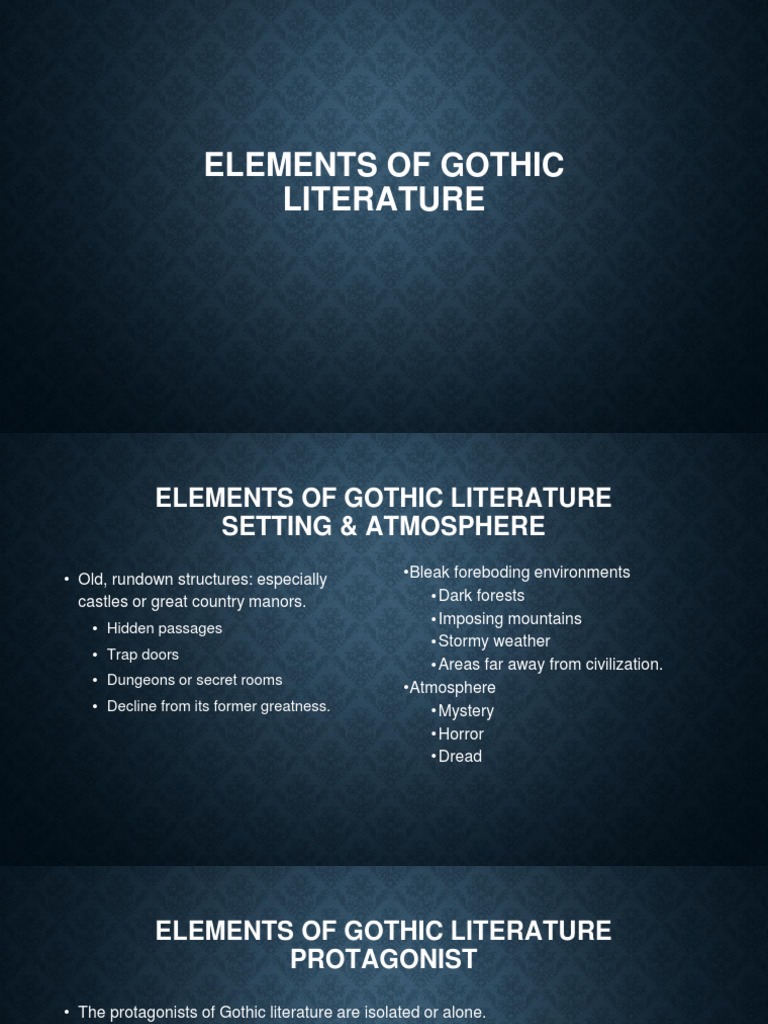 ELEMENTS OF GOTHIC LITERATURE

ELEMENTS OF GOTHIC LITERATURE SETTING & ATMOSPHERE

• Old, rundown structures: especially castles or great country manors.
• Hidden passages
• Trap doors
• Dungeons or secret rooms
• Decline from its former greatness.

•Bleak foreboding environments
•Dark forests
•Imposing mountains
•Stormy weather
•Areas far away from civilization.
•Atmosphere
•Mystery
•Horror
•Dread

ELEMENTS OF GOTHIC LITERATURE PROTAGONIST

• The protagonists of Gothic literature are isolated or alone.